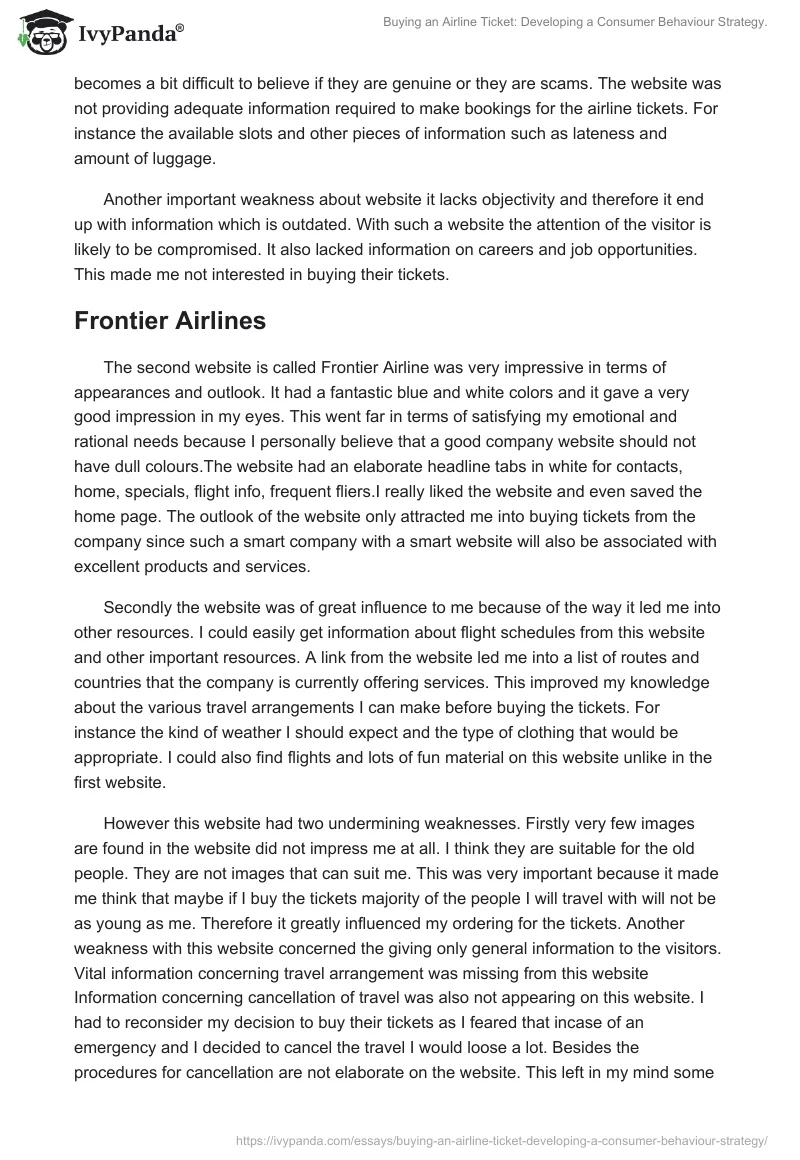 IvyPanda®

Buying an Airline Ticket: Developing a Consumer Behaviour Strategy.

becomes a bit difficult to believe if they are genuine or they are scams. The website was not providing adequate information required to make bookings for the airline tickets. For instance the available slots and other pieces of information such as lateness and amount of luggage.

Another important weakness about website it lacks objectivity and therefore it end up with information which is outdated. With such a website the attention of the visitor is likely to be compromised. It also lacked information on careers and job opportunities. This made me not interested in buying their tickets.

Frontier Airlines

The second website is called Frontier Airline was very impressive in terms of appearances and outlook. It had a fantastic blue and white colors and it gave a very good impression in my eyes. This went far in terms of satisfying my emotional and rational needs because I personally believe that a good company website should not have dull colours.The website had an elaborate headline tabs in white for contacts, home, specials, flight info, frequent fliers.I really liked the website and even saved the home page. The outlook of the website only attracted me into buying tickets from the company since such a smart company with a smart website will also be associated with excellent products and services.

Secondly the website was of great influence to me because of the way it led me into other resources. I could easily get information about flight schedules from this website and other important resources. A link from the website led me into a list of routes and countries that the company is currently offering services. This improved my knowledge about the various travel arrangements I can make before buying the tickets. For instance the kind of weather I should expect and the type of clothing that would be appropriate. I could also find flights and lots of fun material on this website unlike in the first website.

However this website had two undermining weaknesses. Firstly very few images are found in the website did not impress me at all. I think they are suitable for the old people. They are not images that can suit me. This was very important because it made me think that maybe if I buy the tickets majority of the people I will travel with will not be as young as me. Therefore it greatly influenced my ordering for the tickets. Another weakness with this website concerned the giving only general information to the visitors. Vital information concerning travel arrangement was missing from this website Information concerning cancellation of travel was also not appearing on this website. I had to reconsider my decision to buy their tickets as I feared that incase of an emergency and I decided to cancel the travel I would loose a lot. Besides the procedures for cancellation are not elaborate on the website. This left in my mind some

https://ivypanda.com/essays/buying-an-airline-ticket-developing-a-consumer-behaviour-strategy/